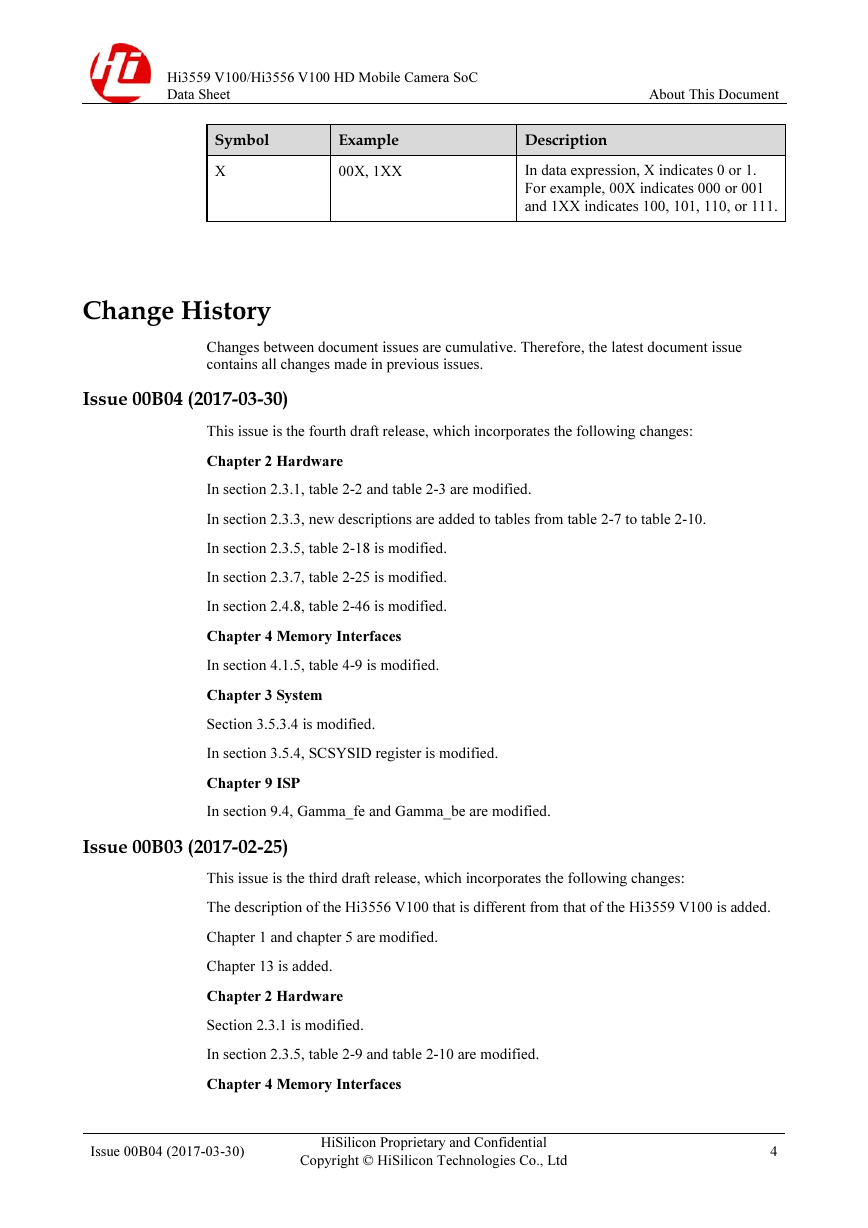 Hi3559 V100/Hi3556 V100 HD Mobile Camera SoC
Data Sheet

About This Document

| Symbol | Example | Description |
|---|---|---|
| X | 00X, 1XX | In data expression, X indicates 0 or 1. For example, 00X indicates 000 or 001 and 1XX indicates 100, 101, 110, or 111. |

Change History

Changes between document issues are cumulative. Therefore, the latest document issue contains all changes made in previous issues.

Issue 00B04 (2017-03-30)

This issue is the fourth draft release, which incorporates the following changes:

Chapter 2 Hardware

In section 2.3.1, table 2-2 and table 2-3 are modified.

In section 2.3.3, new descriptions are added to tables from table 2-7 to table 2-10.

In section 2.3.5, table 2-18 is modified.

In section 2.3.7, table 2-25 is modified.

In section 2.4.8, table 2-46 is modified.

Chapter 4 Memory Interfaces

In section 4.1.5, table 4-9 is modified.

Chapter 3 System

Section 3.5.3.4 is modified.

In section 3.5.4, SCSYSID register is modified.

Chapter 9 ISP

In section 9.4, Gamma_fe and Gamma_be are modified.

Issue 00B03 (2017-02-25)

This issue is the third draft release, which incorporates the following changes:

The description of the Hi3556 V100 that is different from that of the Hi3559 V100 is added.

Chapter 1 and chapter 5 are modified.

Chapter 13 is added.

Chapter 2 Hardware

Section 2.3.1 is modified.

In section 2.3.5, table 2-9 and table 2-10 are modified.

Chapter 4 Memory Interfaces

Issue 00B04 (2017-03-30)

HiSilicon Proprietary and Confidential
Copyright © HiSilicon Technologies Co., Ltd

4